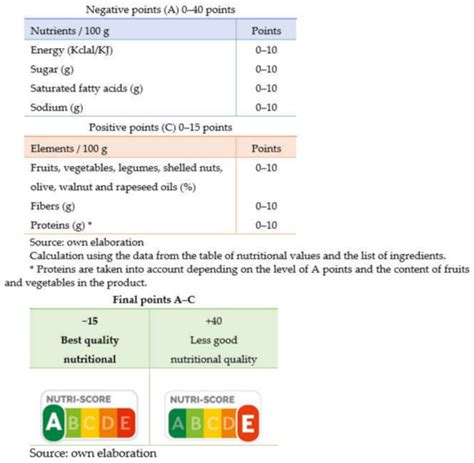 Negative points (A) 0–40 points

| Nutrients / 100 g | Points |
|---|---|
| Energy (Kclal/KJ) | 0–10 |
| Sugar (g) | 0–10 |
| Saturated fatty acids (g) | 0–10 |
| Sodium (g) | 0–10 |

Positive points (C) 0–15 points

| Elements / 100 g | Points |
|---|---|
| Fruits, vegetables, legumes, shelled nuts, olive, walnut and rapeseed oils (%) | 0–10 |
| Fibers (g) | 0–10 |
| Proteins (g) * | 0–10 |

Source: own elaboration
Calculation using the data from the table of nutritional values and the list of ingredients.
* Proteins are taken into account depending on the level of A points and the content of fruits and vegetables in the product.

Final points A–C

| −15 Best quality nutritional | +40 Less good nutritional quality |
|---|---|
| NUTRI-SCORE A B C D E | NUTRI-SCORE A B C D E |

Source: own elaboration